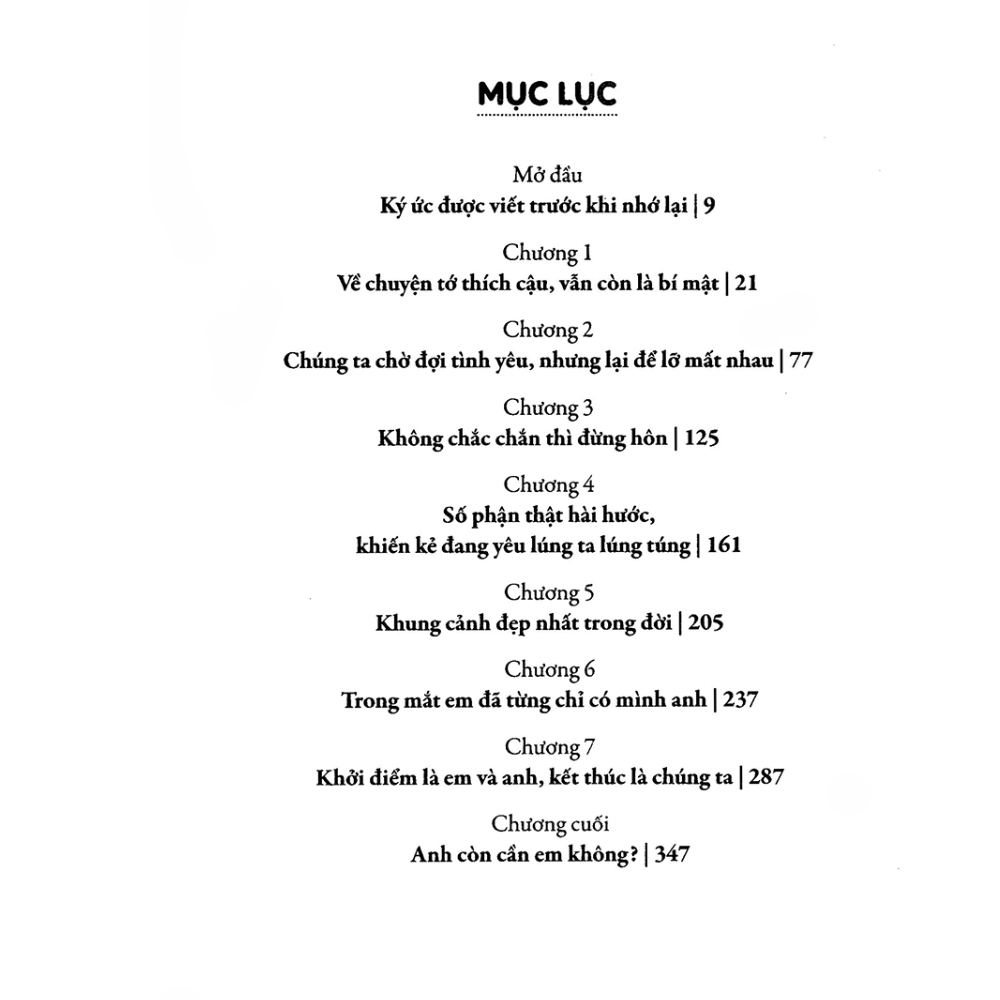 MỤC LỤC

Mở đầu
Ký ức được viết trước khi nhớ lại | 9

Chương 1
Về chuyện tớ thích cậu, vẫn còn là bí mật | 21

Chương 2
Chúng ta chờ đợi tình yêu, nhưng lại để lỡ mất nhau | 77

Chương 3
Không chắc chắn thì đừng hôn | 125

Chương 4
Số phận thật hài hước,
khiến kẻ đang yêu lúng ta lúng túng | 161

Chương 5
Khung cảnh đẹp nhất trong đời | 205

Chương 6
Trong mắt em đã từng chỉ có mình anh | 237

Chương 7
Khởi điểm là em và anh, kết thúc là chúng ta | 287

Chương cuối
Anh còn cần em không? | 347